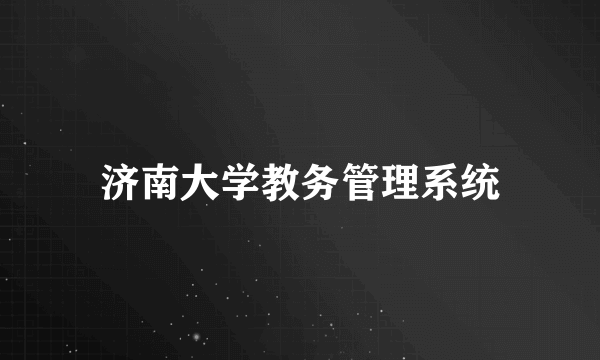 济南大学教务管理系统